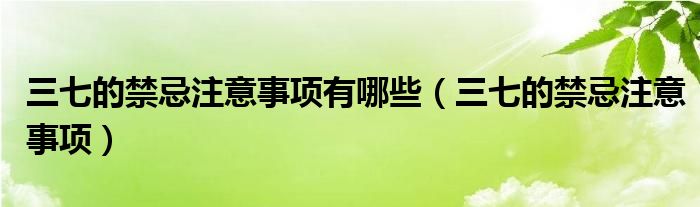 三七的禁忌注意事项有哪些（三七的禁忌注意事项）